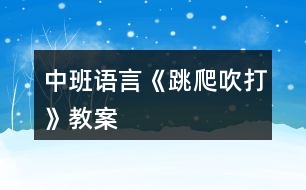 中班语言《跳爬吹打》教案